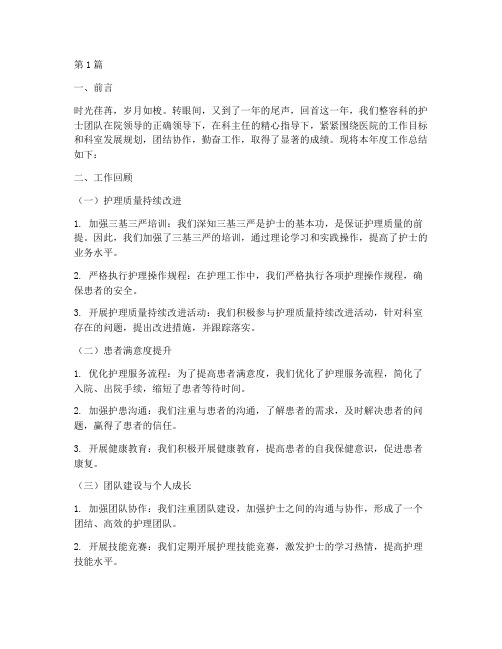 第1篇

一、前言

时光荏苒，岁月如梭。转眼间，又到了一年的尾声，回首这一年，我们整容科的护士团队在院领导的正确领导下，在科主任的精心指导下，紧紧围绕医院的工作目标和科室发展规划，团结协作，勤奋工作，取得了显著的成绩。现将本年度工作总结如下：

二、工作回顾

（一）护理质量持续改进

1. 加强三基三严培训：我们深知三基三严是护士的基本功，是保证护理质量的前提。因此，我们加强了三基三严的培训，通过理论学习和实践操作，提高了护士的业务水平。

2. 严格执行护理操作规程：在护理工作中，我们严格执行各项护理操作规程，确保患者的安全。

3. 开展护理质量持续改进活动：我们积极参与护理质量持续改进活动，针对科室存在的问题，提出改进措施，并跟踪落实。

（二）患者满意度提升

1. 优化护理服务流程：为了提高患者满意度，我们优化了护理服务流程，简化了入院、出院手续，缩短了患者等待时间。

2. 加强护患沟通：我们注重与患者的沟通，了解患者的需求，及时解决患者的问题，赢得了患者的信任。

3. 开展健康教育：我们积极开展健康教育，提高患者的自我保健意识，促进患者康复。

（三）团队建设与个人成长

1. 加强团队协作：我们注重团队建设，加强护士之间的沟通与协作，形成了一个团结、高效的护理团队。

2. 开展技能竞赛：我们定期开展护理技能竞赛，激发护士的学习热情，提高护理技能水平。